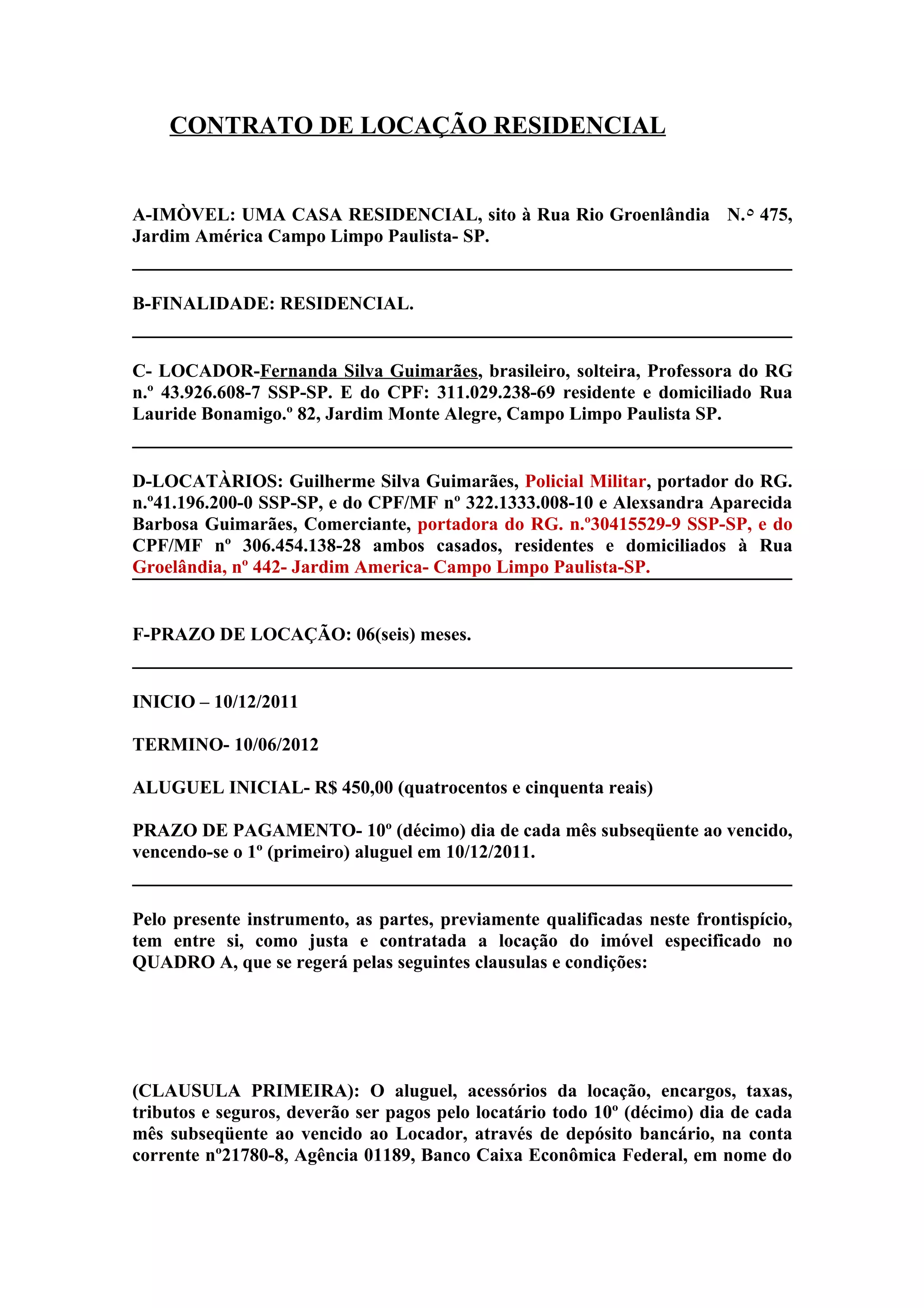 CONTRATO DE LOCAÇÃO RESIDENCIAL

A-IMÒVEL: UMA CASA RESIDENCIAL, sito à Rua Rio Groenlândia N.° 475, Jardim América Campo Limpo Paulista- SP.

B-FINALIDADE: RESIDENCIAL.

C- LOCADOR-Fernanda Silva Guimarães, brasileiro, solteira, Professora do RG n.º 43.926.608-7 SSP-SP. E do CPF: 311.029.238-69 residente e domiciliado Rua Lauride Bonamigo.º 82, Jardim Monte Alegre, Campo Limpo Paulista SP.

D-LOCATÀRIOS: Guilherme Silva Guimarães, Policial Militar, portador do RG. n.º41.196.200-0 SSP-SP, e do CPF/MF nº 322.1333.008-10 e Alexsandra Aparecida Barbosa Guimarães, Comerciante, portadora do RG. n.º30415529-9 SSP-SP, e do CPF/MF nº 306.454.138-28 ambos casados, residentes e domiciliados à Rua Groelândia, nº 442- Jardim America- Campo Limpo Paulista-SP.

F-PRAZO DE LOCAÇÃO: 06(seis) meses.

INICIO – 10/12/2011

TERMINO- 10/06/2012

ALUGUEL INICIAL- R$ 450,00 (quatrocentos e cinquenta reais)

PRAZO DE PAGAMENTO- 10º (décimo) dia de cada mês subseqüente ao vencido, vencendo-se o 1º (primeiro) aluguel em 10/12/2011.

Pelo presente instrumento, as partes, previamente qualificadas neste frontispício, tem entre si, como justa e contratada a locação do imóvel especificado no QUADRO A, que se regerá pelas seguintes clausulas e condições:

(CLAUSULA PRIMEIRA): O aluguel, acessórios da locação, encargos, taxas, tributos e seguros, deverão ser pagos pelo locatário todo 10º (décimo) dia de cada mês subseqüente ao vencido ao Locador, através de depósito bancário, na conta corrente nº21780-8, Agência 01189, Banco Caixa Econômica Federal, em nome do